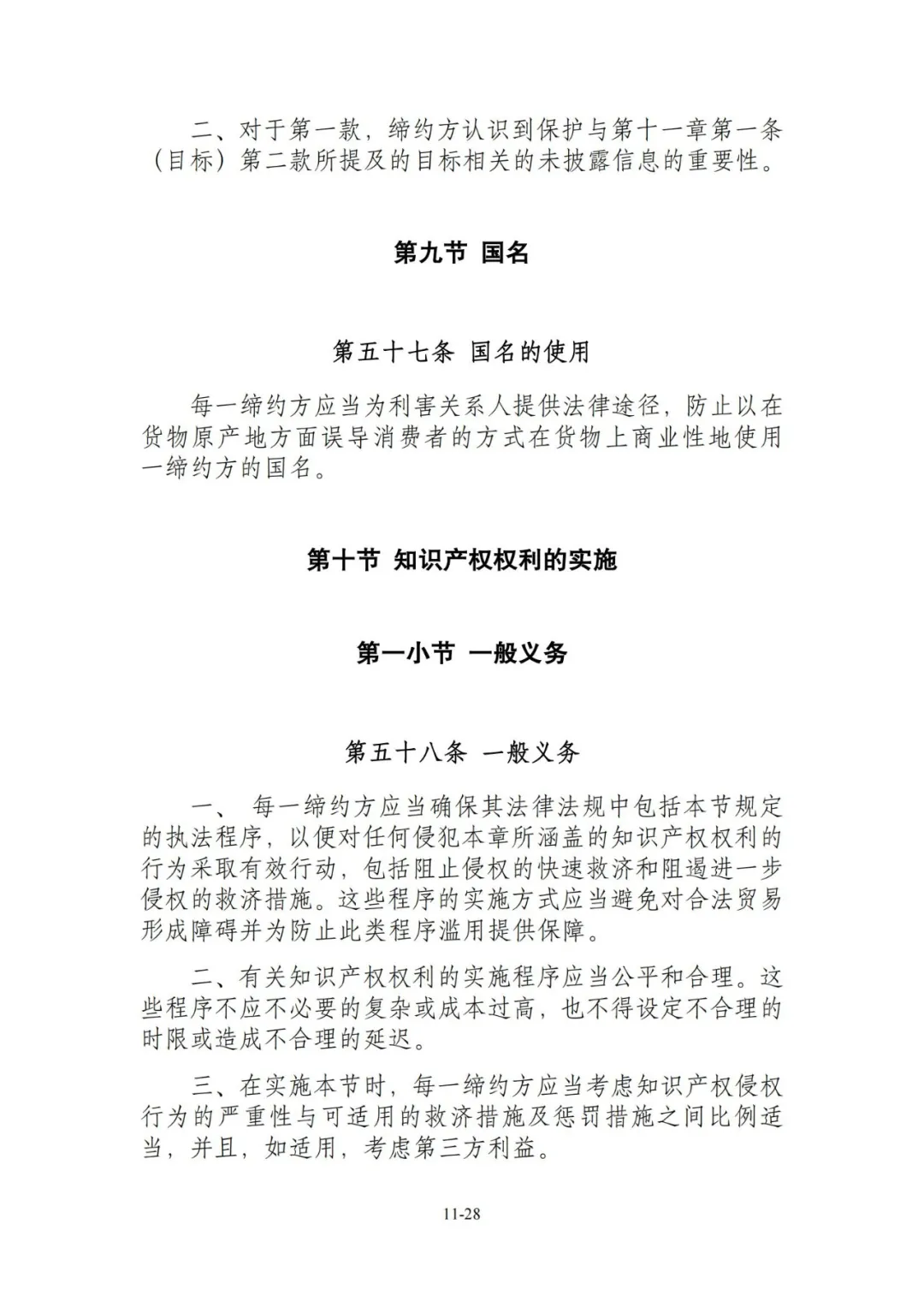 二、对于第一款，缔约方认识到保护与第十一章第一条（目标）第二款所提及的目标相关的未披露信息的重要性。

第九节 国名

第五十七条 国名的使用

每一缔约方应当为利害关系人提供法律途径，防止以在货物原产地方面误导消费者的方式在货物上商业性地使用一缔约方的国名。

第十节 知识产权权利的实施

第一小节 一般义务

第五十八条 一般义务

一、 每一缔约方应当确保其法律法规中包括本节规定的执法程序，以便对任何侵犯本章所涵盖的知识产权权利的行为采取有效行动，包括阻止侵权的快速救济和阻遏进一步侵权的救济措施。这些程序的实施方式应当避免对合法贸易形成障碍并为防止此类程序滥用提供保障。

二、有关知识产权权利的实施程序应当公平和合理。这些程序不应不必要的复杂或成本过高，也不得设定不合理的时限或造成不合理的延迟。

三、在实施本节时，每一缔约方应当考虑知识产权侵权行为的严重性与可适用的救济措施及惩罚措施之间比例适当，并且，如适用，考虑第三方利益。

11-28